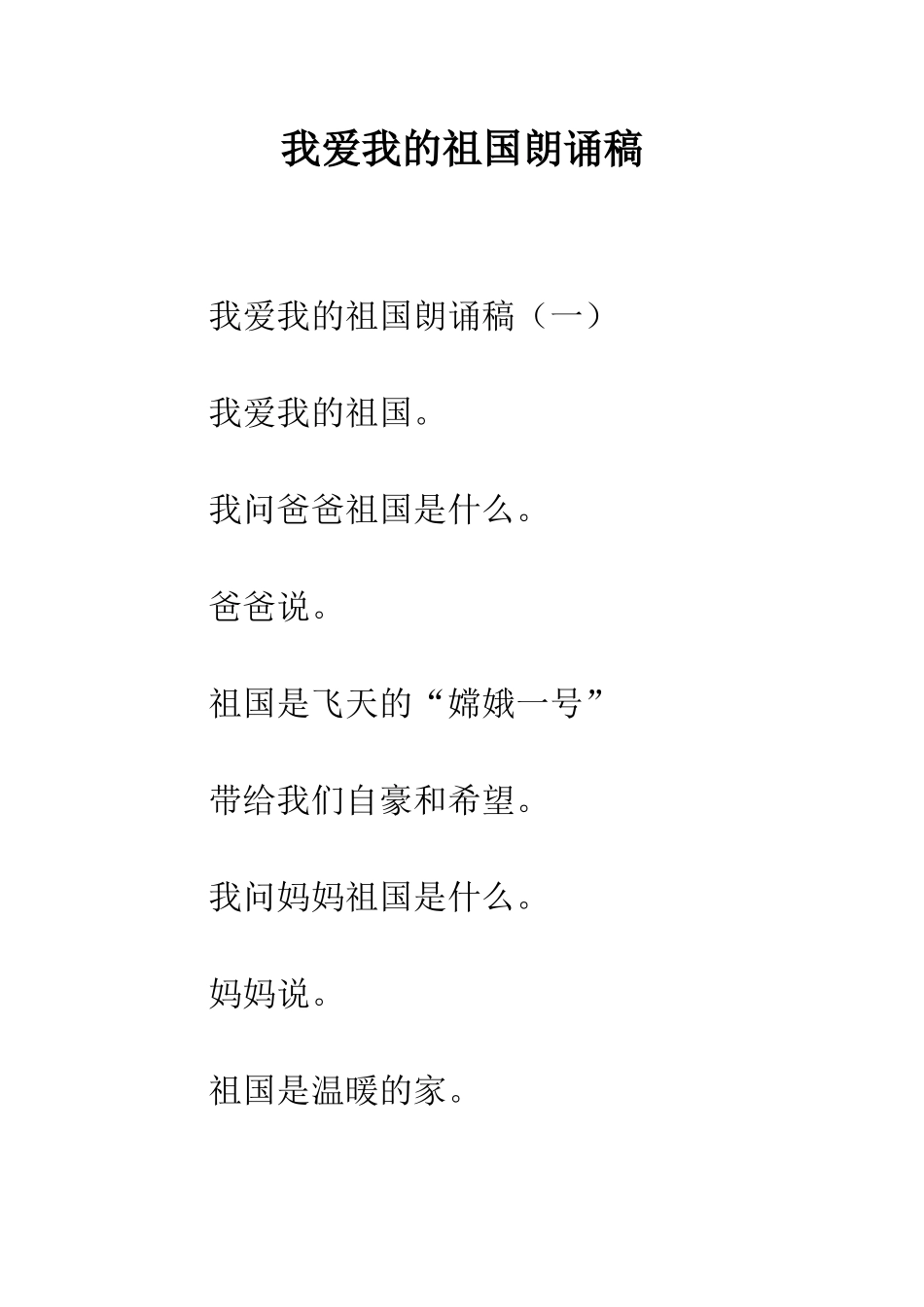 我爱我的祖国朗诵稿

我爱我的祖国朗诵稿（一）

我爱我的祖国。

我问爸爸祖国是什么。

爸爸说。

祖国是飞天的“嫦娥一号”

带给我们自豪和希望。

我问妈妈祖国是什么。

妈妈说。

祖国是温暖的家。